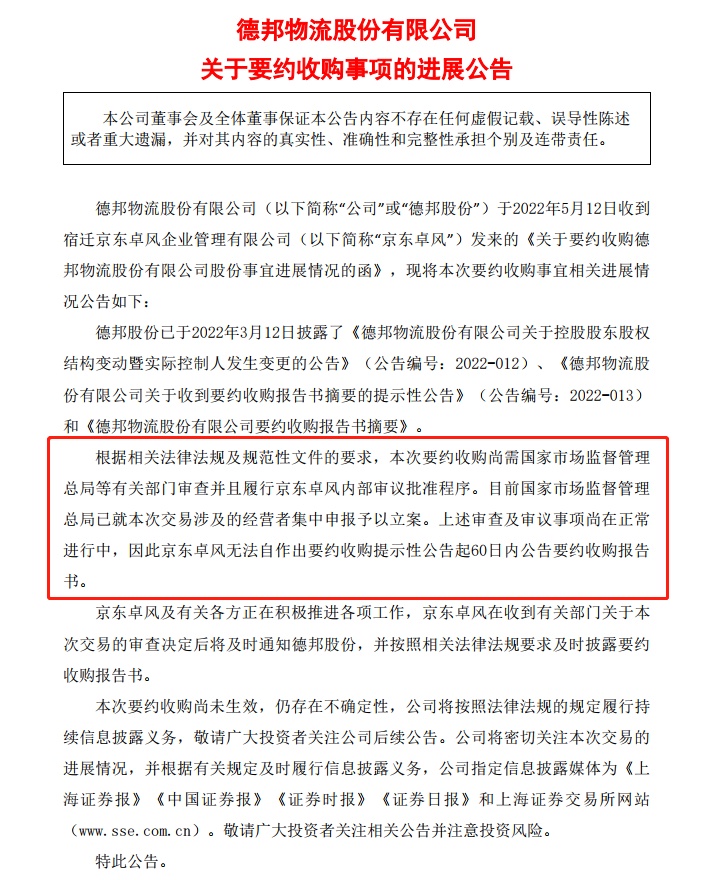 德邦物流股份有限公司
关于要约收购事项的进展公告

本公司董事会及全体董事保证本公告内容不存在任何虚假记载、误导性陈述或者重大遗漏，并对其内容的真实性、准确性和完整性承担个别及连带责任。

德邦物流股份有限公司（以下简称“公司”或“德邦股份”）于2022年5月12日收到宿迁京东卓风企业管理有限公司（以下简称“京东卓风”）发来的《关于要约收购德邦物流股份有限公司股份事宜进展情况的函》，现将本次要约收购事宜相关进展情况公告如下：

德邦股份已于2022年3月12日披露了《德邦物流股份有限公司关于控股股东股权结构变动暨实际控制人发生变更的公告》（公告编号：2022-012）、《德邦物流股份有限公司关于收到要约收购报告书摘要的提示性公告》（公告编号：2022-013）和《德邦物流股份有限公司要约收购报告书摘要》。

根据相关法律法规及规范性文件的要求，本次要约收购尚需国家市场监督管理总局等有关部门审查并且履行京东卓风内部审议批准程序。目前国家市场监督管理总局已就本次交易涉及的经营者集中申报予以立案。上述审查及审议事项尚在正常进行中，因此京东卓风无法自作出要约收购提示性公告起60日内公告要约收购报告书。

京东卓风及有关各方正在积极推进各项工作，京东卓风在收到有关部门关于本次交易的审查决定后将及时通知德邦股份，并按照相关法律法规要求及时披露要约收购报告书。

本次要约收购尚未生效，仍存在不确定性，公司将按照法律法规的规定履行持续信息披露义务，敬请广大投资者关注公司后续公告。公司将密切关注本次交易的进展情况，并根据有关规定及时履行信息披露义务，公司指定信息披露媒体为《上海证券报》《中国证券报》《证券时报》《证券日报》和上海证券交易所网站（www.sse.com.cn）。敬请广大投资者关注相关公告并注意投资风险。

特此公告。